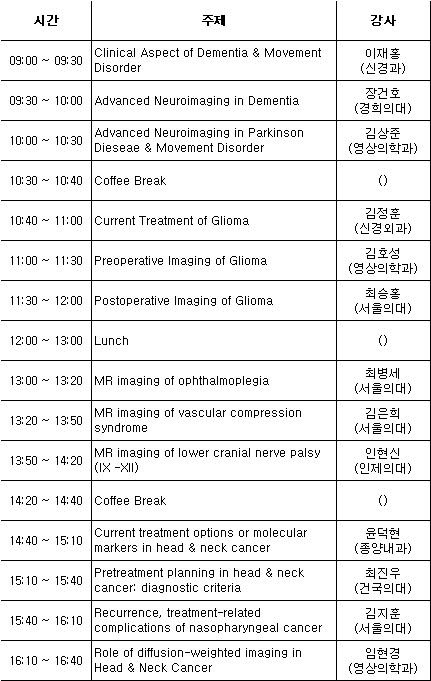 | 시간 | 주제 | 강사 |
|---|---|---|
| 09:00 ~ 09:30 | Clinical Aspect of Dementia & Movement Disorder | 이재홍 (신경과) |
| 09:30 ~ 10:00 | Advanced Neuroimaging in Dementia | 장건호 (경희의대) |
| 10:00 ~ 10:30 | Advanced Neuroimaging in Parkinson Dieseae & Movement Disorder | 김상준 (영상의학과) |
| 10:30 ~ 10:40 | Coffee Break | () |
| 10:40 ~ 11:00 | Current Treatment of Glioma | 김정훈 (신경외과) |
| 11:00 ~ 11:30 | Preoperative Imaging of Glioma | 김호성 (영상의학과) |
| 11:30 ~ 12:00 | Postoperative Imaging of Glioma | 최승홍 (서울의대) |
| 12:00 ~ 13:00 | Lunch | () |
| 13:00 ~ 13:20 | MR imaging of ophthalmoplegia | 최병세 (서울의대) |
| 13:20 ~ 13:50 | MR imaging of vascular compression syndrome | 김은희 (서울의대) |
| 13:50 ~ 14:20 | MR imaging of lower cranial nerve palsy (IX -XII) | 인현신 (인제의대) |
| 14:20 ~ 14:40 | Coffee Break | () |
| 14:40 ~ 15:10 | Current treatment options or molecular markers in head & neck cancer | 윤덕현 (종양내과) |
| 15:10 ~ 15:40 | Pretreatment planning in head & neck cancer: diagnostic criteria | 최진우 (건국의대) |
| 15:40 ~ 16:10 | Recurrence, treatment-related complications of nasopharyngeal cancer | 김지훈 (서울의대) |
| 16:10 ~ 16:40 | Role of diffusion-weighted imaging in Head & Neck Cancer | 임현경 (영상의학과) |